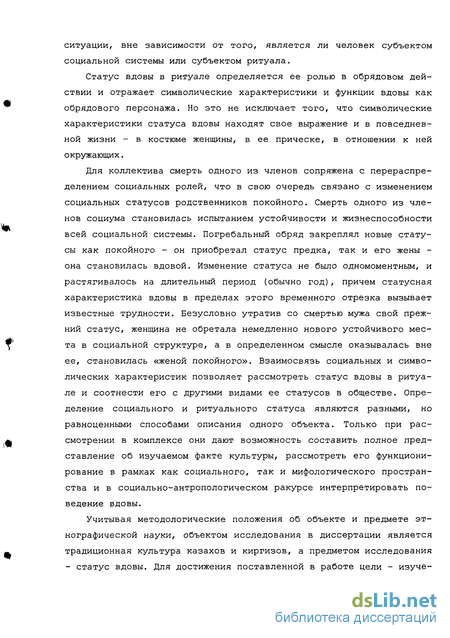 ситуации, вне зависимости от того, является ли человек субъектом социальной системы или субъектом ритуала.

Статус вдовы в ритуале определяется ее ролью в обрядовом действии и отражает символические характеристики и функции вдовы как обрядового персонажа. Но это не исключает того, что символические характеристики статуса вдовы находят свое выражение и в повседневной жизни - в костюме женщины, в ее прическе, в отношении к ней окружающих.

Для коллектива смерть одного из членов сопряжена с перераспределением социальных ролей, что в свою очередь связано с изменением социальных статусов родственников покойного. Смерть одного из членов социума становилась испытанием устойчивости и жизнеспособности всей социальной системы. Погребальный обряд закреплял новые статусы как покойного - он приобретал статус предка, так и его жены - она становилась вдовой. Изменение статуса не было одномоментным, и растягивалось на длительный период (обычно год), причем статусная характеристика вдовы в пределах этого временного отрезка вызывает известные трудности. Безусловно утратив со смертью мужа свой прежний статус, женщина не обретала немедленно нового устойчивого места в социальной структуре, а в определенном смысле оказывалась вне ее, становилась «женой покойного». Взаимосвязь социальных и символических характеристик позволяет рассмотреть статус вдовы в ритуале и соотнести его с другими видами ее статусов в обществе. Определение социального и ритуального статуса являются разными, но равноценными способами описания одного объекта. Только при рассмотрении в комплексе они дают возможность составить полное представление об изучаемом факте культуры, рассмотреть его функционирование в рамках как социального, так и мифологического пространства и в социально-антропологическом ракурсе интерпретировать поведение вдовы.

Учитывая методологические положения об объекте и предмете этнографической науки, объектом исследования в диссертации является традиционная культура казахов и киргизов, а предметом исследования - статус вдовы. Для достижения поставленной в работе цели - изуче-

dsLib.net
библиотека диссертаций